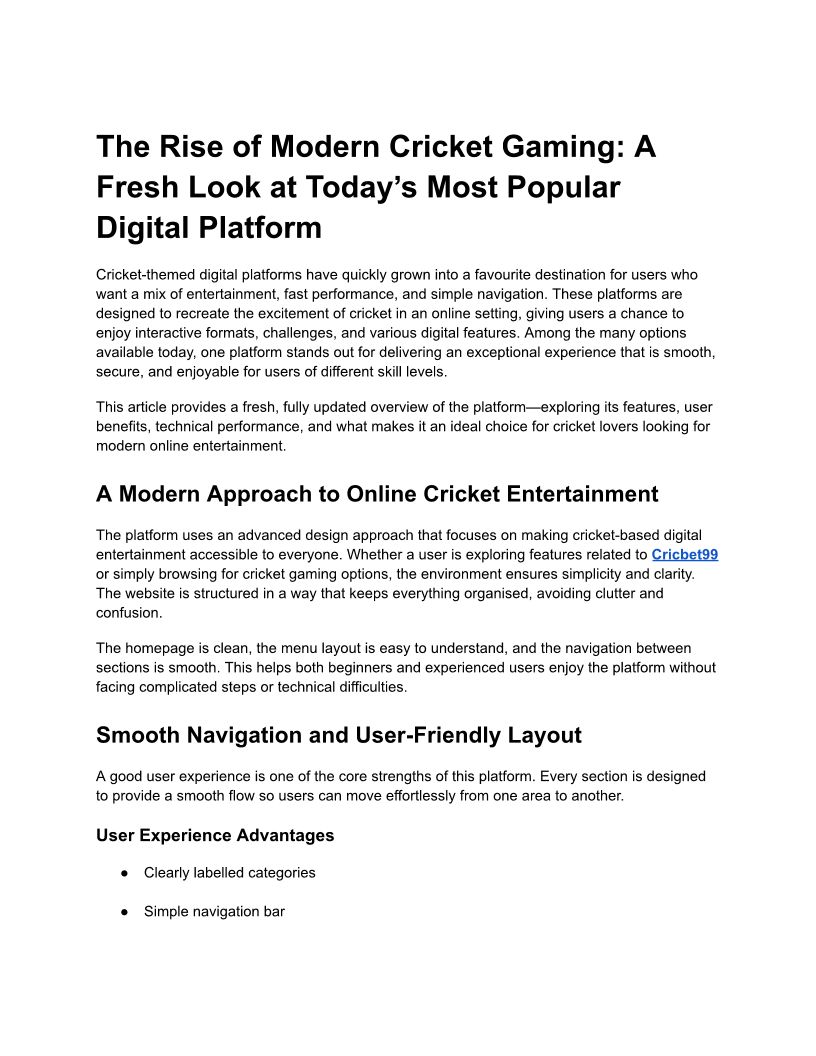 The Rise of Modern Cricket Gaming: A Fresh Look at Today's Most Popular Digital Platform

Cricket-themed digital platforms have quickly grown into a favourite destination for users who want a mix of entertainment, fast performance, and simple navigation. These platforms are designed to recreate the excitement of cricket in an online setting, giving users a chance to enjoy interactive formats, challenges, and various digital features. Among the many options available today, one platform stands out for delivering an exceptional experience that is smooth, secure, and enjoyable for users of different skill levels.

This article provides a fresh, fully updated overview of the platform—exploring its features, user benefits, technical performance, and what makes it an ideal choice for cricket lovers looking for modern online entertainment.

A Modern Approach to Online Cricket Entertainment

The platform uses an advanced design approach that focuses on making cricket-based digital entertainment accessible to everyone. Whether a user is exploring features related to Cricbet99 or simply browsing for cricket gaming options, the environment ensures simplicity and clarity. The website is structured in a way that keeps everything organised, avoiding clutter and confusion.

The homepage is clean, the menu layout is easy to understand, and the navigation between sections is smooth. This helps both beginners and experienced users enjoy the platform without facing complicated steps or technical difficulties.

Smooth Navigation and User-Friendly Layout

A good user experience is one of the core strengths of this platform. Every section is designed to provide a smooth flow so users can move effortlessly from one area to another.

User Experience Advantages

● Clearly labelled categories

● Simple navigation bar